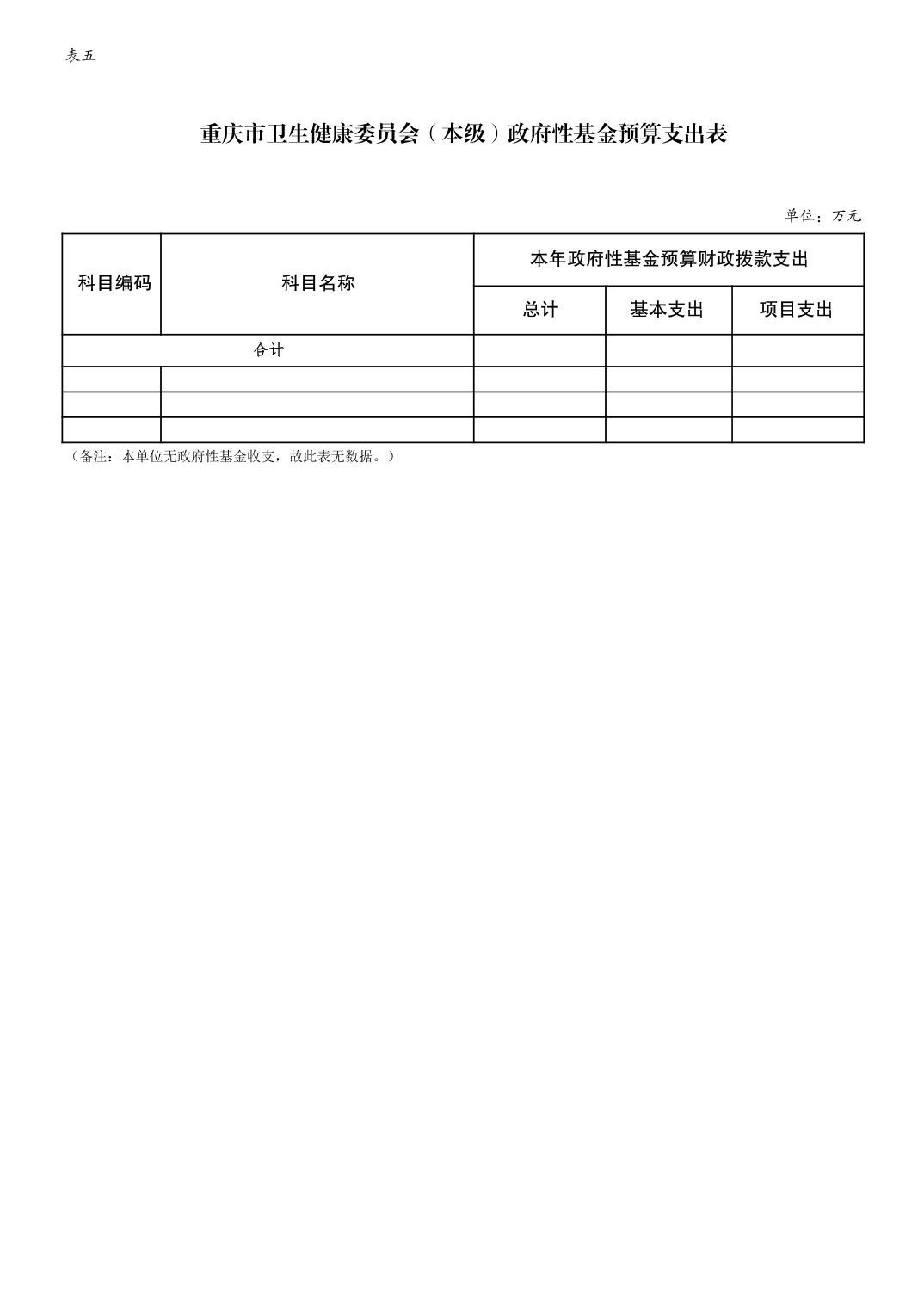 表五

重庆市卫生健康委员会（本级）政府性基金预算支出表

单位：万元

| 科目编码 | 科目名称 | 本年政府性基金预算财政拨款支出 | | |
|---|---|---|---|---|
| | | 总计 | 基本支出 | 项目支出 |
| 合计 | | | | |
| | | | | |
| | | | | |
| | | | | |

（备注：本单位无政府性基金收支，故此表无数据。）